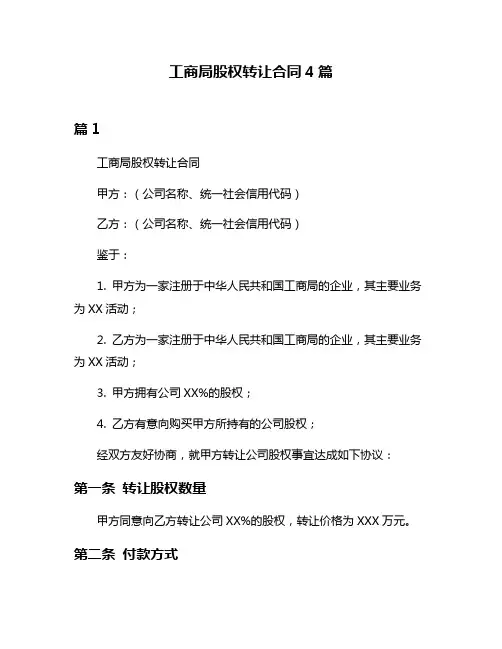 工商局股权转让合同 4 篇

篇 1

工商局股权转让合同

甲方：（公司名称、统一社会信用代码）

乙方：（公司名称、统一社会信用代码）

鉴于：

1. 甲方为一家注册于中华人民共和国工商局的企业，其主要业务为 XX 活动；

2. 乙方为一家注册于中华人民共和国工商局的企业，其主要业务为 XX 活动；

3. 甲方拥有公司 XX%的股权；

4. 乙方有意向购买甲方所持有的公司股权；

经双方友好协商，就甲方转让公司股权事宜达成如下协议：

第一条 转让股权数量

甲方同意向乙方转让公司 XX%的股权，转让价格为 XXX 万元。

第二条 付款方式